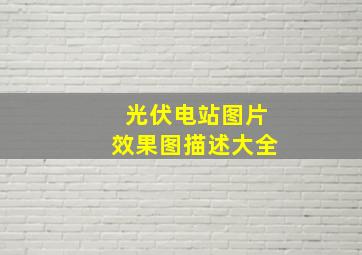 光伏电站图片
效果图描述大全